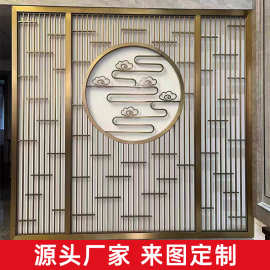 源头厂家 来图定制